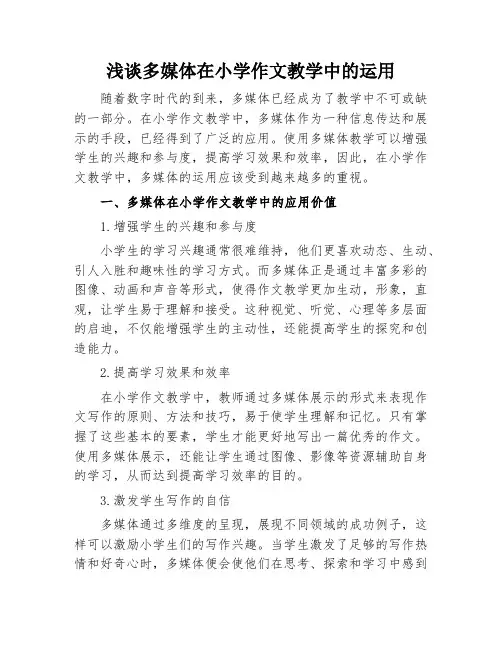 浅谈多媒体在小学作文教学中的运用

随着数字时代的到来，多媒体已经成为了教学中不可或缺的一部分。在小学作文教学中，多媒体作为一种信息传达和展示的手段，已经得到了广泛的应用。使用多媒体教学可以增强学生的兴趣和参与度，提高学习效果和效率，因此，在小学作文教学中，多媒体的运用应该受到越来越多的重视。

一、多媒体在小学作文教学中的应用价值

1.增强学生的兴趣和参与度

小学生的学习兴趣通常很难维持，他们更喜欢动态、生动、引人入胜和趣味性的学习方式。而多媒体正是通过丰富多彩的图像、动画和声音等形式，使得作文教学更加生动，形象，直观，让学生易于理解和接受。这种视觉、听觉、心理等多层面的启迪，不仅能增强学生的主动性，还能提高学生的探究和创造能力。

2.提高学习效果和效率

在小学作文教学中，教师通过多媒体展示的形式来表现作文写作的原则、方法和技巧，易于使学生理解和记忆。只有掌握了这些基本的要素，学生才能更好地写出一篇优秀的作文。使用多媒体展示，还能让学生通过图像、影像等资源辅助自身的学习，从而达到提高学习效率的目的。

3.激发学生写作的自信

多媒体通过多维度的呈现，展现不同领域的成功例子，这样可以激励小学生们的写作兴趣。当学生激发了足够的写作热情和好奇心时，多媒体便会使他们在思考、探索和学习中感到